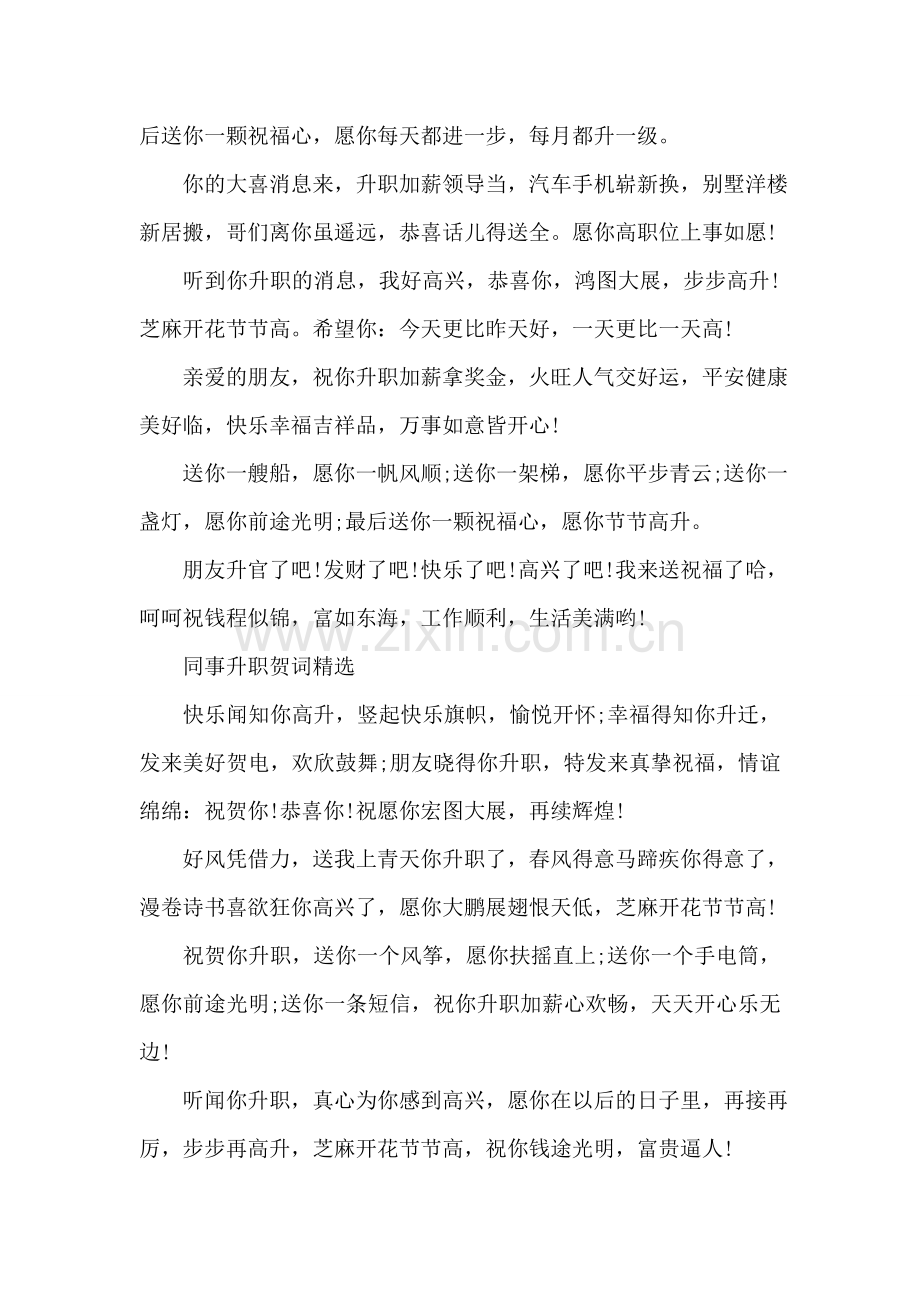 后送你一颗祝福心，愿你每天都进一步，每月都升一级。

你的大喜消息来，升职加薪领导当，汽车手机崭新换，别墅洋楼新居搬，哥们离你虽遥远，恭喜话儿得送全。愿你高职位上事如愿!

听到你升职的消息，我好高兴，恭喜你，鸿图大展，步步高升!芝麻开花节节高。希望你：今天更比昨天好，一天更比一天高!

亲爱的朋友，祝你升职加薪拿奖金，火旺人气交好运，平安健康美好临，快乐幸福吉祥品，万事如意皆开心!

送你一艘船，愿你一帆风顺;送你一架梯，愿你平步青云;送你一盏灯，愿你前途光明;最后送你一颗祝福心，愿你节节高升。

朋友升官了吧!发财了吧!快乐了吧!高兴了吧!我来送祝福了哈，呵呵祝钱程似锦，富如东海，工作顺利，生活美满哟!

同事升职贺词精选

快乐闻知你高升，竖起快乐旗帜，愉悦开怀;幸福得知你升迁，发来美好贺电，欢欣鼓舞;朋友晓得你升职，特发来真挚祝福，情谊绵绵：祝贺你!恭喜你!祝愿你宏图大展，再续辉煌!

好风凭借力，送我上青天你升职了，春风得意马蹄疾你得意了，漫卷诗书喜欲狂你高兴了，愿你大鹏展翅恨天低，芝麻开花节节高!

祝贺你升职，送你一个风筝，愿你扶摇直上;送你一个手电筒，愿你前途光明;送你一条短信，祝你升职加薪心欢畅，天天开心乐无边!

听闻你升职，真心为你感到高兴，愿你在以后的日子里，再接再厉，步步再高升，芝麻开花节节高，祝你钱途光明，富贵逼人!

www.zixin.com.cn